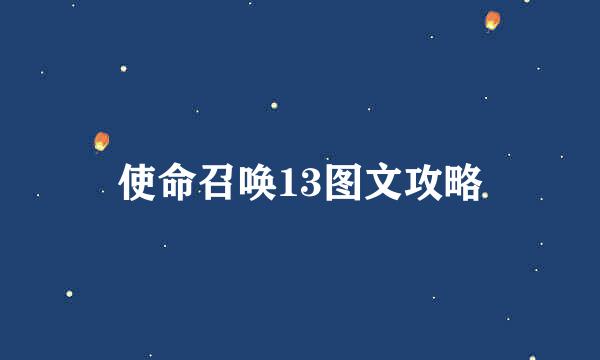 使命召唤13图文攻略